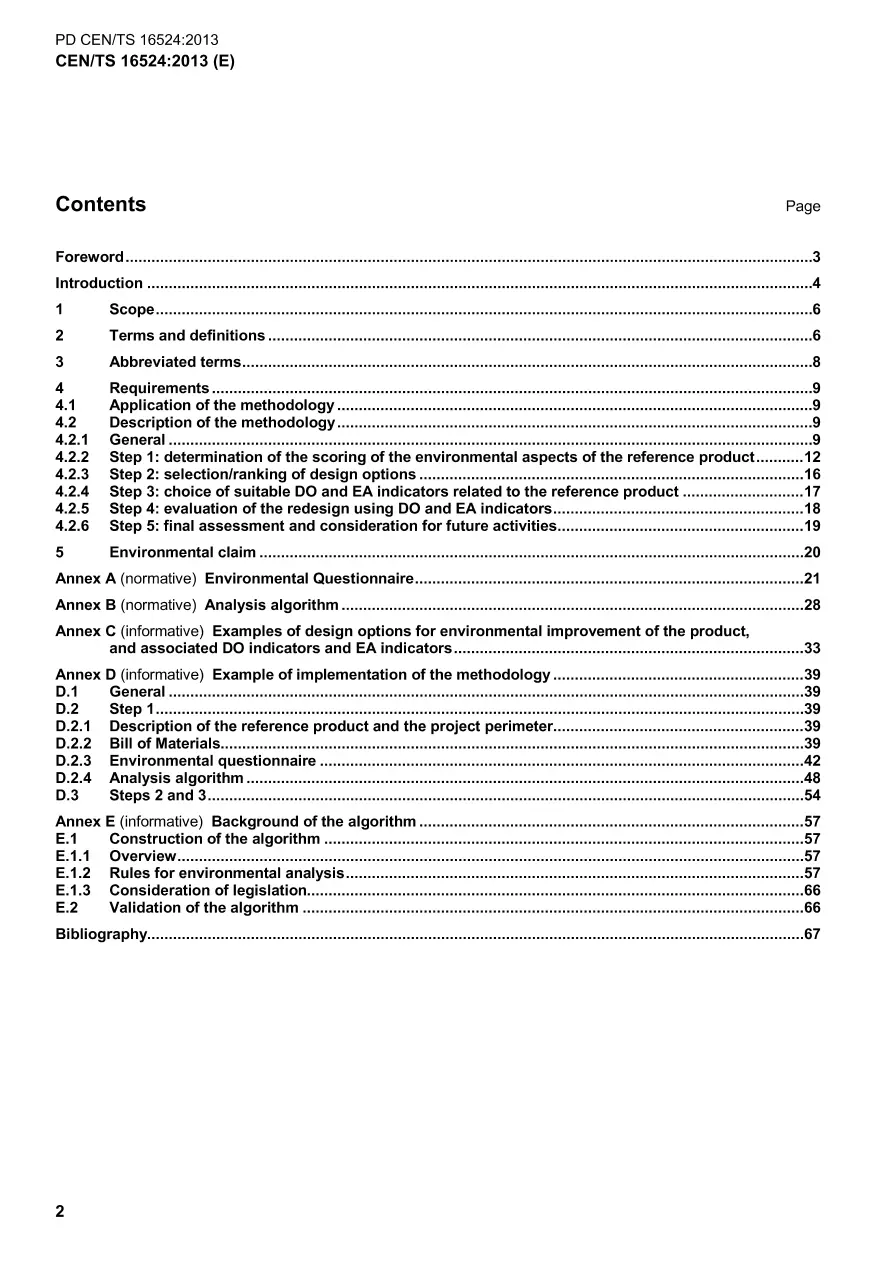 PD CEN/TS 16524:2013
CEN/TS 16524:2013 (E)

Contents Page

Foreword 3

Introduction 4

1 Scope 6

2 Terms and definitions 6

3 Abbreviated terms 8

4 Requirements 9
4.1 Application of the methodology 9
4.2 Description of the methodology 9
4.2.1 General 9
4.2.2 Step 1: determination of the scoring of the environmental aspects of the reference product 12
4.2.3 Step 2: selection/ranking of design options 16
4.2.4 Step 3: choice of suitable DO and EA indicators related to the reference product 17
4.2.5 Step 4: evaluation of the redesign using DO and EA indicators 18
4.2.6 Step 5: final assessment and consideration for future activities 19

5 Environmental claim 20

Annex A (normative) Environmental Questionnaire 21

Annex B (normative) Analysis algorithm 28

Annex C (informative) Examples of design options for environmental improvement of the product, and associated DO indicators and EA indicators 33

Annex D (informative) Example of implementation of the methodology 39
D.1 General 39
D.2 Step 1 39
D.2.1 Description of the reference product and the project perimeter 39
D.2.2 Bill of Materials 39
D.2.3 Environmental questionnaire 42
D.2.4 Analysis algorithm 48
D.3 Steps 2 and 3 54

Annex E (informative) Background of the algorithm 57
E.1 Construction of the algorithm 57
E.1.1 Overview 57
E.1.2 Rules for environmental analysis 57
E.1.3 Consideration of legislation 66
E.2 Validation of the algorithm 66

Bibliography 67

2